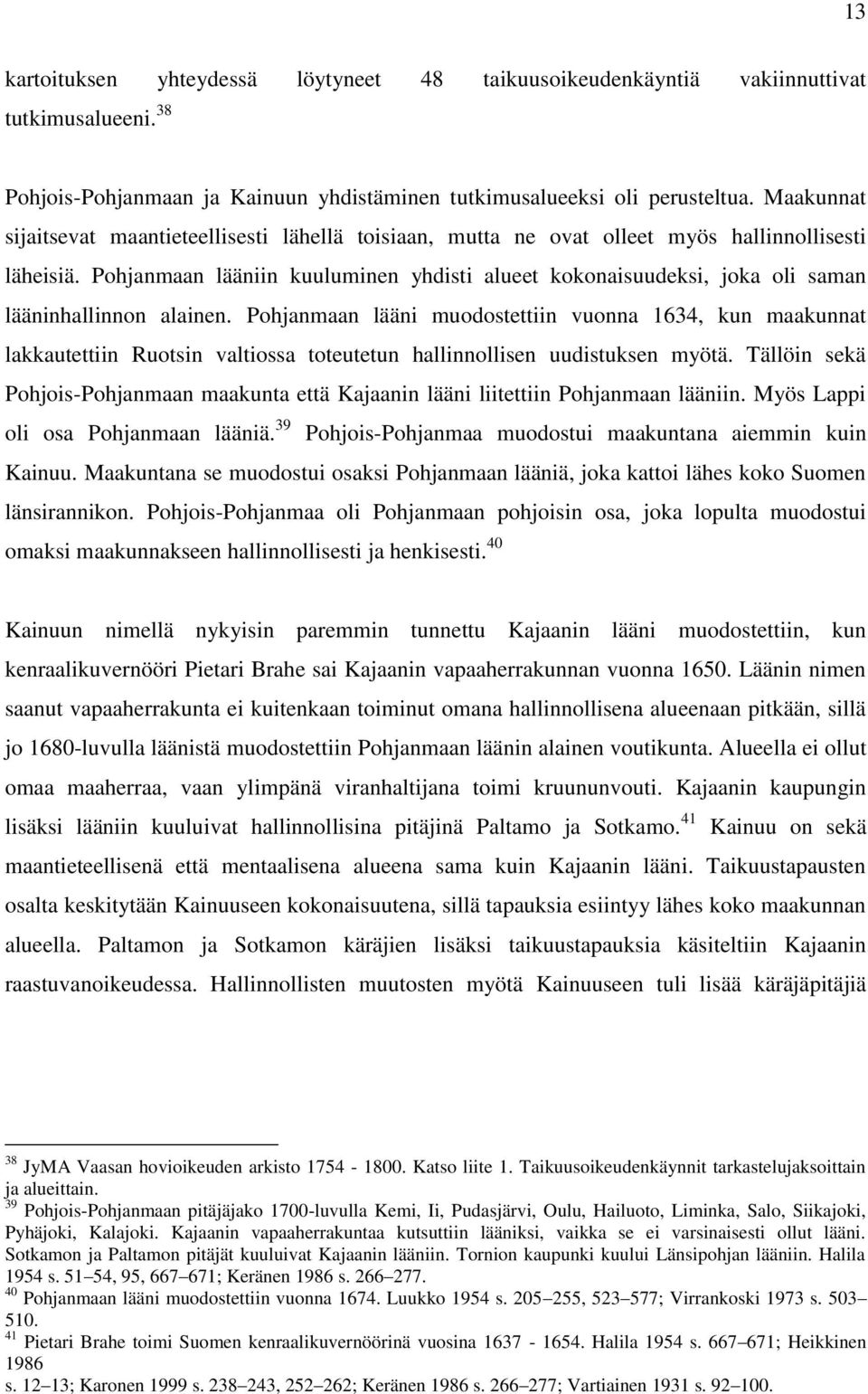 13

kartoituksen yhteydessä löytyneet 48 taikuusoikeudenkäyntiä vakiinnuttivat tutkimusalueeni.$^{38}$

Pohjois-Pohjanmaan ja Kainuun yhdistäminen tutkimusalueeksi oli perusteltua. Maakunnat sijaitsevat maantieteellisesti lähellä toisiaan, mutta ne ovat olleet myös hallinnollisesti läheisiä. Pohjanmaan lääniin kuuluminen yhdisti alueet kokonaisuudeksi, joka oli saman lääninhallinnon alainen. Pohjanmaan lääni muodostettiin vuonna 1634, kun maakunnat lakkautettiin Ruotsin valtiossa toteutetun hallinnollisen uudistuksen myötä. Tällöin sekä Pohjois-Pohjanmaan maakunta että Kajaanin lääni liitettiin Pohjanmaan lääniin. Myös Lappi oli osa Pohjanmaan lääniä.$^{39}$ Pohjois-Pohjanmaa muodostui maakuntana aiemmin kuin Kainuu. Maakuntana se muodostui osaksi Pohjanmaan lääniä, joka kattoi lähes koko Suomen länsirannikon. Pohjois-Pohjanmaa oli Pohjanmaan pohjoisin osa, joka lopulta muodostui omaksi maakunnakseen hallinnollisesti ja henkisesti.$^{40}$

Kainuun nimellä nykyisin paremmin tunnettu Kajaanin lääni muodostettiin, kun kenraalikuvernööri Pietari Brahe sai Kajaanin vapaaherrakunnan vuonna 1650. Läänin nimen saanut vapaaherrakunta ei kuitenkaan toiminut omana hallinnollisena alueenaan pitkään, sillä jo 1680-luvulla läänistä muodostettiin Pohjanmaan läänin alainen voutikunta. Alueella ei ollut omaa maaherraa, vaan ylimpänä viranhaltijana toimi kruununvouti. Kajaanin kaupungin lisäksi lääniin kuuluivat hallinnollisina pitäjinä Paltamo ja Sotkamo.$^{41}$ Kainuu on sekä maantieteellisenä että mentaalisena alueena sama kuin Kajaanin lääni. Taikuustapausten osalta keskitytään Kainuuseen kokonaisuutena, sillä tapauksia esiintyy lähes koko maakunnan alueella. Paltamon ja Sotkamon käräjien lisäksi taikuustapauksia käsiteltiin Kajaanin raastuvanoikeudessa. Hallinnollisten muutosten myötä Kainuuseen tuli lisää käräjäpitäjiä

$^{38}$ JyMA Vaasan hovioikeuden arkisto 1754 - 1800. Katso liite 1. Taikuusoikeudenkäynnit tarkastelujaksoittain ja alueittain.
$^{39}$ Pohjois-Pohjanmaan pitäjäjako 1700-luvulla Kemi, Ii, Pudasjärvi, Oulu, Hailuoto, Liminka, Salo, Siikajoki, Pyhäjoki, Kalajoki. Kajaanin vapaaherrakuntaa kutsuttiin lääniksi, vaikka se ei varsinaisesti ollut lääni. Sotkamon ja Paltamon pitäjät kuuluivat Kajaanin lääniin. Tornion kaupunki kuului Länsipohjan lääniin. Halila 1954 s. 51–54, 95, 667–671; Keränen 1986 s. 266–277.
$^{40}$ Pohjanmaan lääni muodostettiin vuonna 1674. Luukko 1954 s. 205–255, 523–577; Virrankoski 1973 s. 503–510.
$^{41}$ Pietari Brahe toimi Suomen kenraalikuvernöörinä vuosina 1637 - 1654. Halila 1954 s. 667–671; Heikkinen 1986
s. 12–13; Karonen 1999 s. 238–243, 252–262; Keränen 1986 s. 266–277; Vartiainen 1931 s. 92–100.